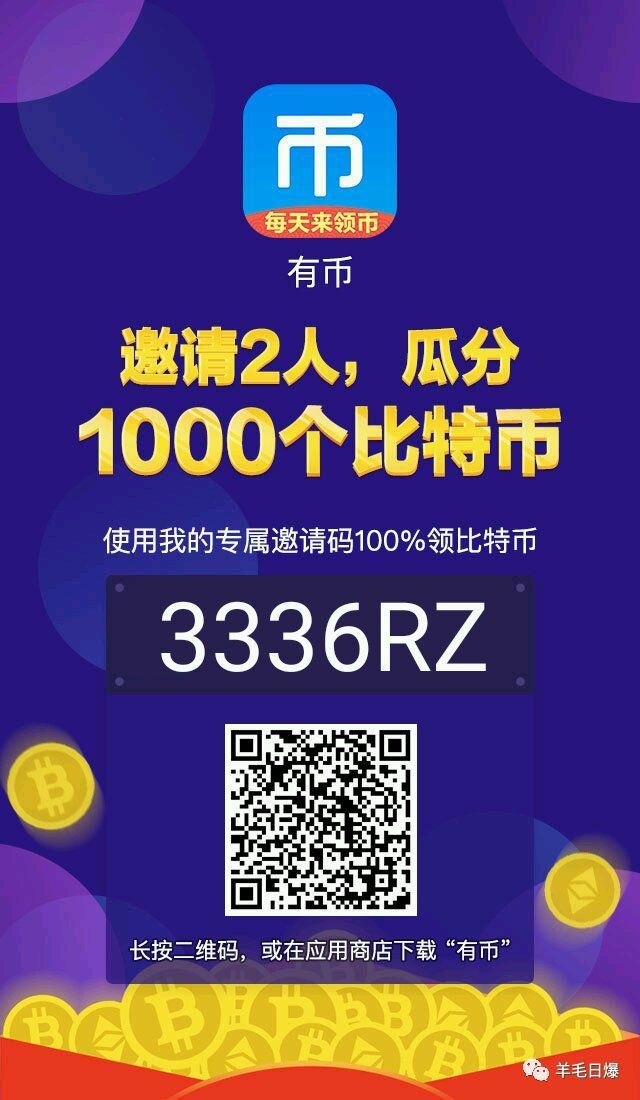 币
每天来领币
有币

邀请2人，瓜分
1000个比特币

使用我的专属邀请码100%领比特币

3336RZ

长按二维码，或在应用商店下载“有币”

羊毛日爆